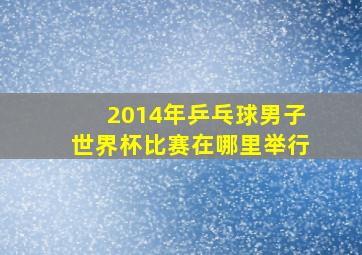 2014年乒乓球男子
世界杯比赛在哪里举行